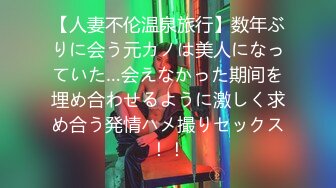 【人妻不伦温泉旅行】数年ぶりに会う元カノは美人になっていた…会えなかった期间を埋め合わせるように激しく求め合う発情ハメ撮りセックス！！